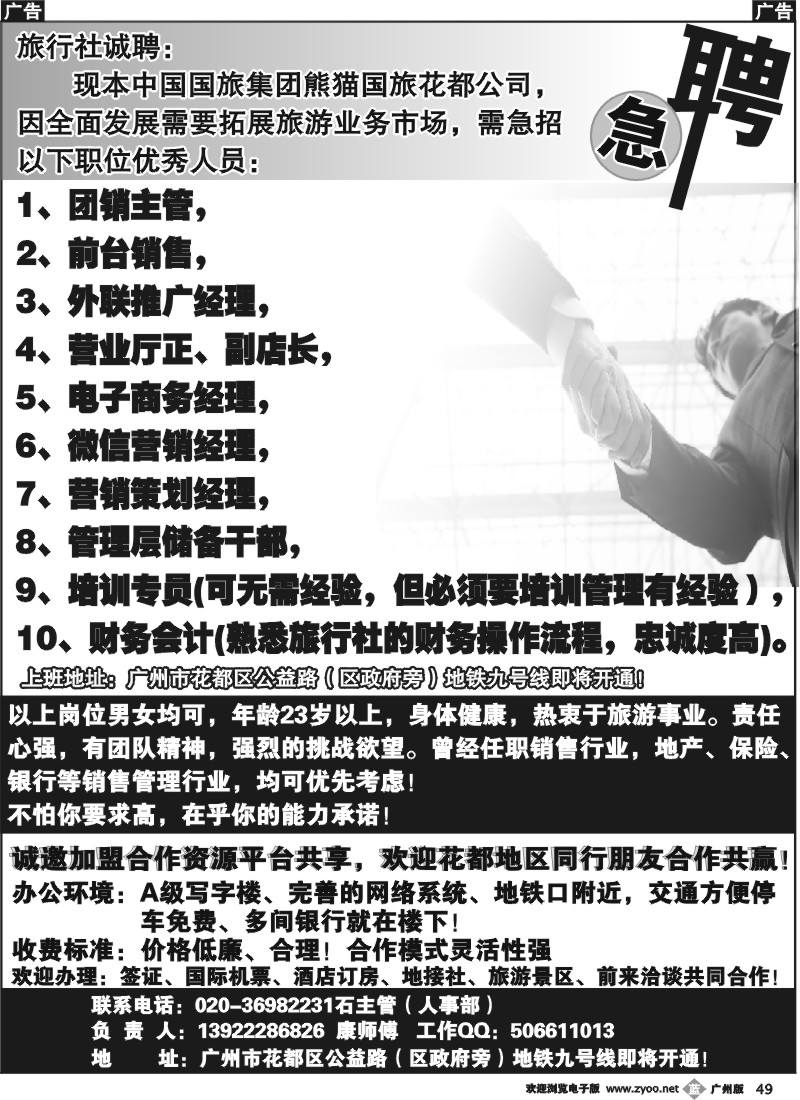 广告

广告

旅行社诚聘：

现本中国国旅集团熊猫国旅花都公司，因全面发展需要拓展旅游业务市场，需急招以下职位优秀人员：

急聘

1、团销主管，

2、前台销售，

3、外联推广经理，

4、营业厅正、副店长，

5、电子商务经理，

6、微信营销经理，

7、营销策划经理，

8、管理层储备干部，

9、培训专员(可无需经验，但必须要培训管理有经验），

10、财务会计(熟悉旅行社的财务操作流程，忠诚度高)。

上班地址：广州市花都区公益路（区政府旁）地铁九号线即将开通！

以上岗位男女均可，年龄23岁以上，身体健康，热衷于旅游事业。责任心强，有团队精神，强烈的挑战欲望。曾经任职销售行业，地产、保险、银行等销售管理行业，均可优先考虑！

不怕你要求高，在乎你的能力承诺！

诚邀加盟合作资源平台共享，欢迎花都地区同行朋友合作共赢！

办公环境：A级写字楼、完善的网络系统、地铁口附近，交通方便停车免费、多间银行就在楼下！

收费标准：价格低廉、合理！合作模式灵活性强

欢迎办理：签证、国际机票、酒店订房、地接社、旅游景区、前来洽谈共同合作！

联系电话：020-36982231石主管（人事部）

负　责　人：13922286826 康师傅　工作QQ：506611013

地　　址：广州市花都区公益路（区政府旁）地铁九号线即将开通！

欢迎浏览电子版 www.zyoo.net 广州版 49